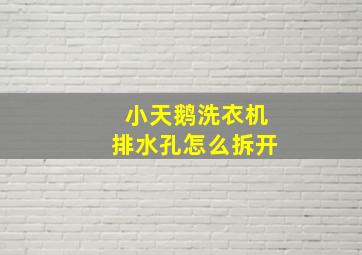 小天鹅洗衣机
排水孔怎么拆开